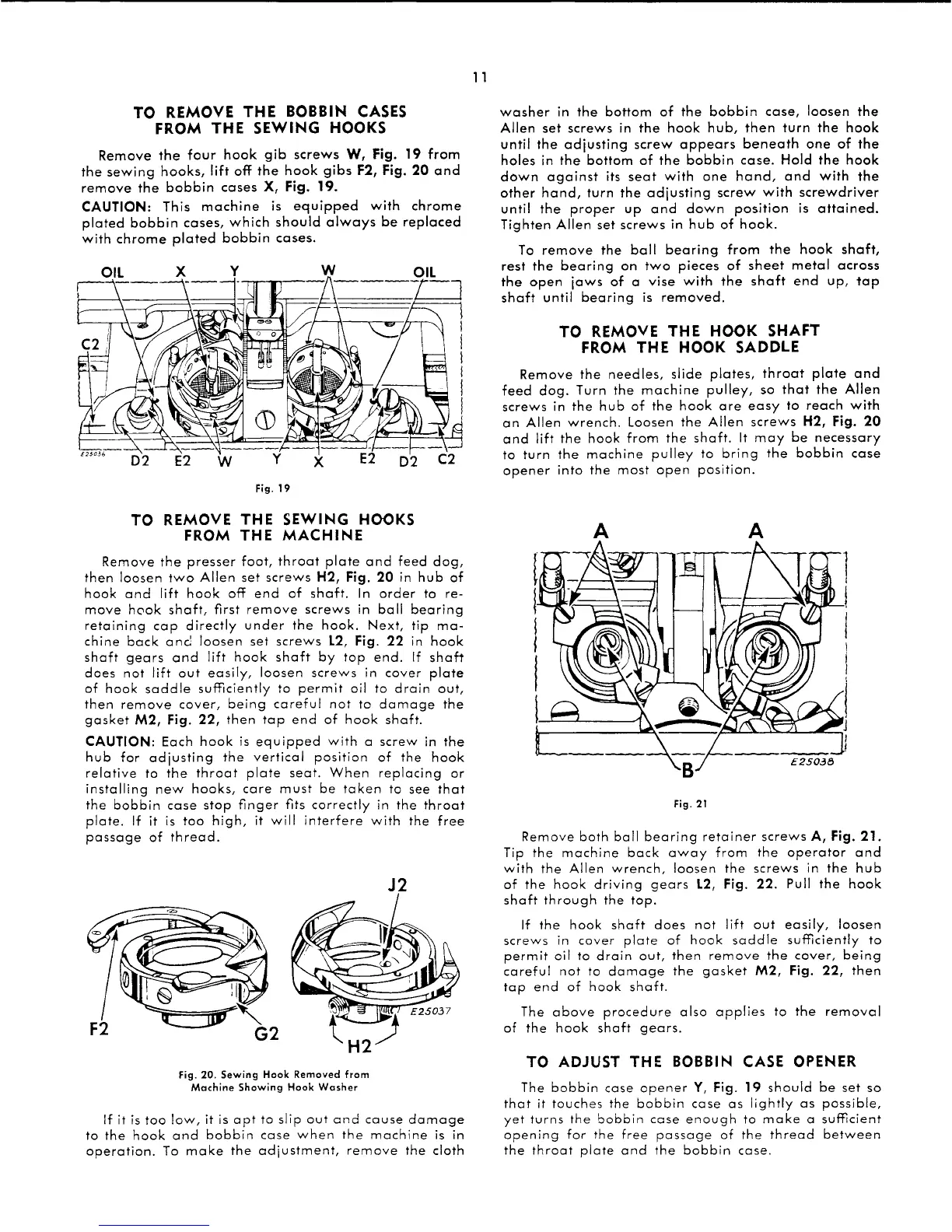 11

TO REMOVE THE BOBBIN CASES FROM THE SEWING HOOKS

Remove the four hook gib screws W, Fig. 19 from the sewing hooks, lift off the hook gibs F2, Fig. 20 and remove the bobbin cases X, Fig. 19.

CAUTION: This machine is equipped with chrome plated bobbin cases, which should always be replaced with chrome plated bobbin cases.

OIL X Y W OIL
C2
E25036 D2 E2 W Y X E2 D2 C2

Fig. 19

TO REMOVE THE SEWING HOOKS FROM THE MACHINE

Remove the presser foot, throat plate and feed dog, then loosen two Allen set screws H2, Fig. 20 in hub of hook and lift hook off end of shaft. In order to remove hook shaft, first remove screws in ball bearing retaining cap directly under the hook. Next, tip machine back and loosen set screws L2, Fig. 22 in hook shaft gears and lift hook shaft by top end. If shaft does not lift out easily, loosen screws in cover plate of hook saddle sufficiently to permit oil to drain out, then remove cover, being careful not to damage the gasket M2, Fig. 22, then tap end of hook shaft.

CAUTION: Each hook is equipped with a screw in the hub for adjusting the vertical position of the hook relative to the throat plate seat. When replacing or installing new hooks, care must be taken to see that the bobbin case stop finger fits correctly in the throat plate. If it is too high, it will interfere with the free passage of thread.

J2
F2 G2 H2 E25037

Fig. 20. Sewing Hook Removed from Machine Showing Hook Washer

If it is too low, it is apt to slip out and cause damage to the hook and bobbin case when the machine is in operation. To make the adjustment, remove the cloth washer in the bottom of the bobbin case, loosen the Allen set screws in the hook hub, then turn the hook until the adjusting screw appears beneath one of the holes in the bottom of the bobbin case. Hold the hook down against its seat with one hand, and with the other hand, turn the adjusting screw with screwdriver until the proper up and down position is attained. Tighten Allen set screws in hub of hook.

To remove the ball bearing from the hook shaft, rest the bearing on two pieces of sheet metal across the open jaws of a vise with the shaft end up, tap shaft until bearing is removed.

TO REMOVE THE HOOK SHAFT FROM THE HOOK SADDLE

Remove the needles, slide plates, throat plate and feed dog. Turn the machine pulley, so that the Allen screws in the hub of the hook are easy to reach with an Allen wrench. Loosen the Allen screws H2, Fig. 20 and lift the hook from the shaft. It may be necessary to turn the machine pulley to bring the bobbin case opener into the most open position.

A A
B E25038

Fig. 21

Remove both ball bearing retainer screws A, Fig. 21. Tip the machine back away from the operator and with the Allen wrench, loosen the screws in the hub of the hook driving gears L2, Fig. 22. Pull the hook shaft through the top.

If the hook shaft does not lift out easily, loosen screws in cover plate of hook saddle sufficiently to permit oil to drain out, then remove the cover, being careful not to damage the gasket M2, Fig. 22, then tap end of hook shaft.

The above procedure also applies to the removal of the hook shaft gears.

TO ADJUST THE BOBBIN CASE OPENER

The bobbin case opener Y, Fig. 19 should be set so that it touches the bobbin case as lightly as possible, yet turns the bobbin case enough to make a sufficient opening for the free passage of the thread between the throat plate and the bobbin case.